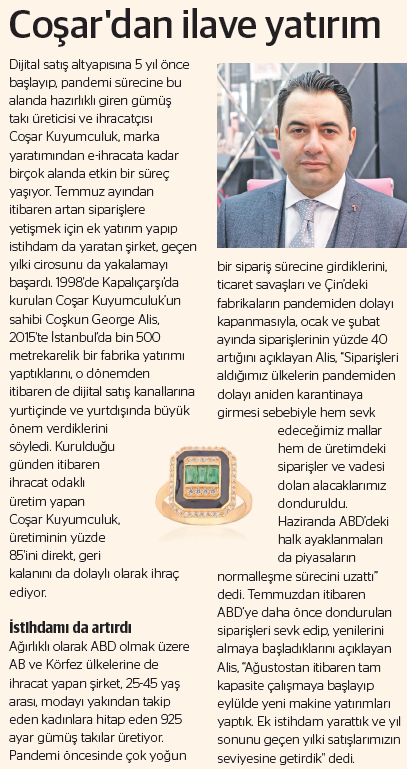 Coşar'dan ilave yatırım

Dijital satış altyapısına 5 yıl önce başlayıp, pandemi sürecine bu alanda hazırlıklı giren gümüş takı üreticisi ve ihracatçısı Coşar Kuyumculuk, marka yaratımından e-ihracata kadar birçok alanda etkin bir süreç yaşıyor. Temmuz ayından itibaren artan siparişlere yetişmek için ek yatırım yapıp istihdam da yaratan şirket, geçen yılki cirosunu da yakalamayı başardı. 1998'de Kapalıçarşı'da kurulan Coşar Kuyumculuk'un sahibi Coşkun George Alis, 2015'te İstanbul'da bin 500 metrekarelik bir fabrika yatırımı yaptıklarını, o dönemden itibaren de dijital satış kanallarına yurtiçinde ve yurtdışında büyük önem verdiklerini söyledi. Kurulduğu günden itibaren ihracat odaklı üretim yapan Coşar Kuyumculuk, üretiminin yüzde 85'ini direkt, geri kalanını da dolaylı olarak ihraç ediyor.

İstihdamı da artırdı
Ağırlıklı olarak ABD olmak üzere AB ve Körfez ülkelerine de ihracat yapan şirket, 25-45 yaş arası, modayı yakından takip eden kadınlara hitap eden 925 ayar gümüş takılar üretiyor. Pandemi öncesinde çok yoğun bir sipariş sürecine girdiklerini, ticaret savaşları ve Çin'deki fabrikaların pandemiden dolayı kapanmasıyla, ocak ve şubat ayında siparişlerinin yüzde 40 artığını açıklayan Alis, "Siparişleri aldığımız ülkelerin pandemiden dolayı aniden karantinaya girmesi sebebiyle hem sevk edeceğimiz mallar hem de üretimdeki siparişler ve vadesi dolan alacaklarımız donduruldu. Haziranda ABD'deki halk ayaklanmaları da piyasaların normalleşme sürecini uzattı" dedi. Temmuzdan itibaren ABD'ye daha önce dondurulan siparişleri sevk edip, yenilerini almaya başladıklarını açıklayan Alis, "Ağustostan itibaren tam kapasite çalışmaya başlayıp eylülde yeni makine yatırımları yaptık. Ek istihdam yarattık ve yıl sonunu geçen yılki satışlarımızın seviyesine getirdik" dedi.